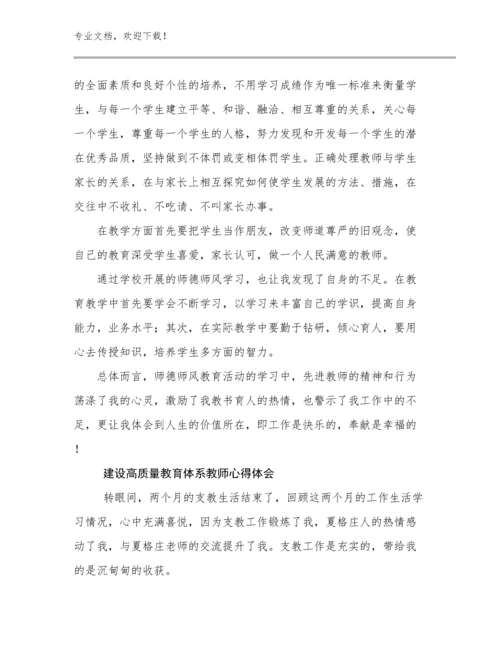 专业文档，欢迎下载！

的全面素质和良好个性的培养，不用学习成绩作为唯一标准来衡量学生，与每一个学生建立平等、和谐、融洽、相互尊重的关系，关心每一个学生，尊重每一个学生的人格，努力发现和开发每一个学生的潜在优秀品质，坚持做到不体罚或变相体罚学生。正确处理教师与学生家长的关系，在与家长上相互探究如何使学生发展的方法、措施，在交往中不收礼、不吃请、不叫家长办事。

在教学方面首先要把学生当作朋友，改变师道尊严的旧观念，使自己的教育深受学生喜爱，家长认可，做一个人民满意的教师。

通过学校开展的师德师风学习，也让我发现了自身的不足。在教育教学中首先要学会不断学习，以学习来丰富自己的学识，提高自身能力，业务水平；其次，在实际教学中要勤于钻研，倾心育人，要用心去传授知识，培养学生多方面的智力。

总体而言，师德师风教育活动的学习中，先进教师的精神和行为荡涤了我的心灵，激励了我教书育人的热情，也警示了我工作中的不足，更让我体会到人生的价值所在，即工作是快乐的，奉献是幸福的！

建设高质量教育体系教师心得体会

转眼间，两个月的支教生活结束了，回顾这两个月的工作生活学习情况，心中充满喜悦，因为支教工作锻炼了我，夏格庄人的热情感动了我，与夏格庄老师的交流提升了我。支教工作是充实的，带给我的是沉甸甸的收获。